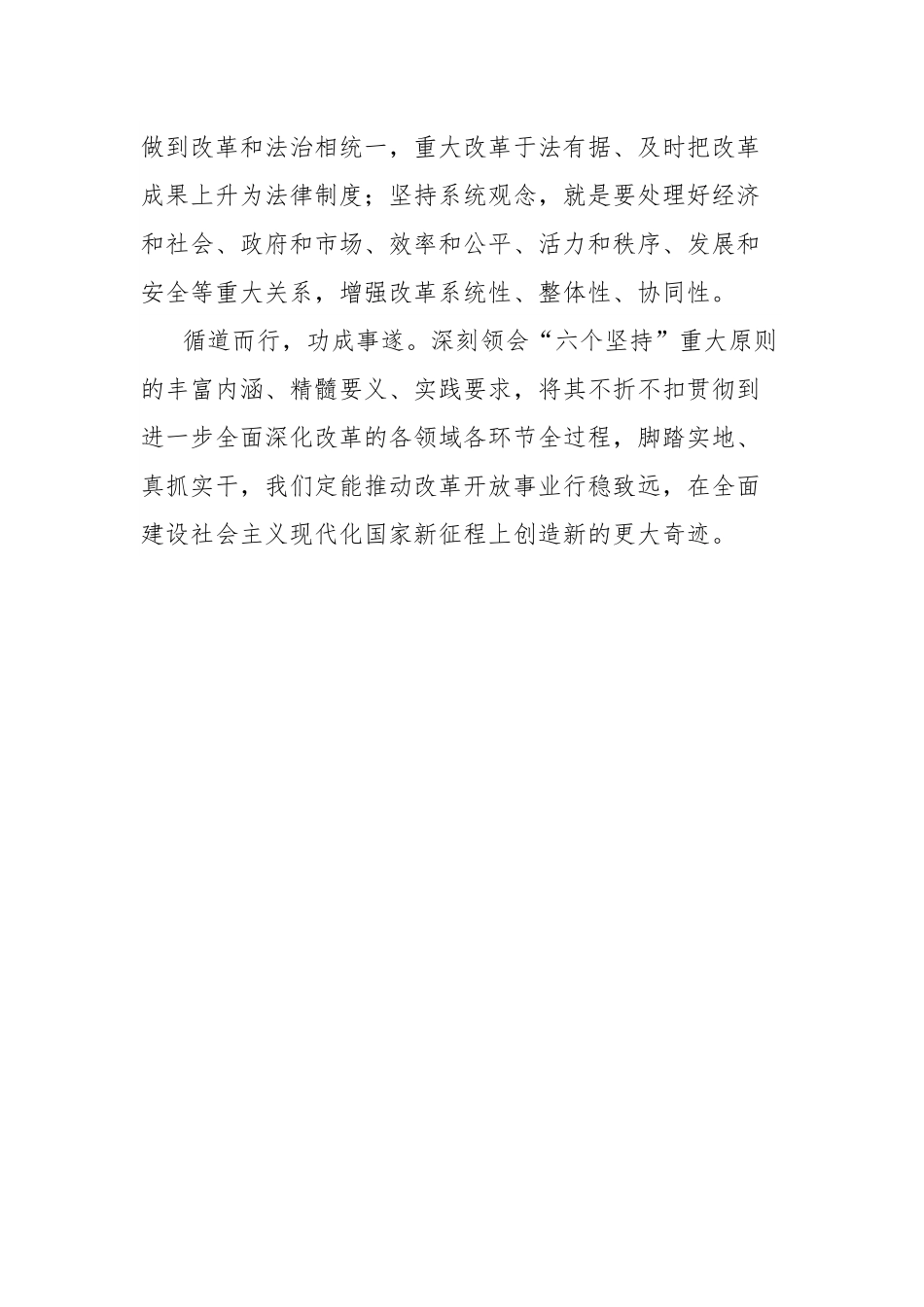 做到改革和法治相统一，重大改革于法有据、及时把改革成果上升为法律制度；坚持系统观念，就是要处理好经济和社会、政府和市场、效率和公平、活力和秩序、发展和安全等重大关系，增强改革系统性、整体性、协同性。

循道而行，功成事遂。深刻领会“六个坚持”重大原则的丰富内涵、精髓要义、实践要求，将其不折不扣贯彻到进一步全面深化改革的各领域各环节全过程，脚踏实地、真抓实干，我们定能推动改革开放事业行稳致远，在全面建设社会主义现代化国家新征程上创造新的更大奇迹。